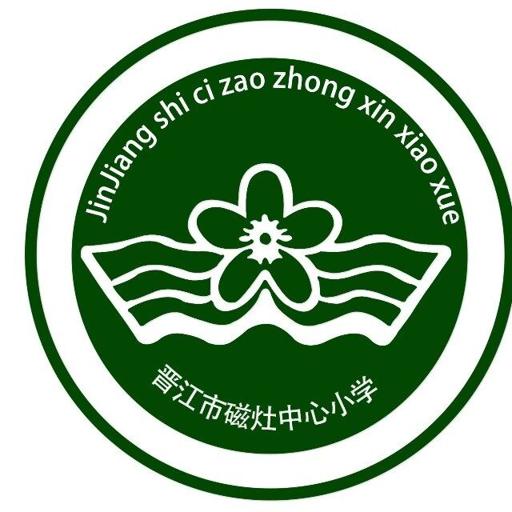 JinJiang shi ci zao zhong xin xiao xue

晋江市磁灶中心小学